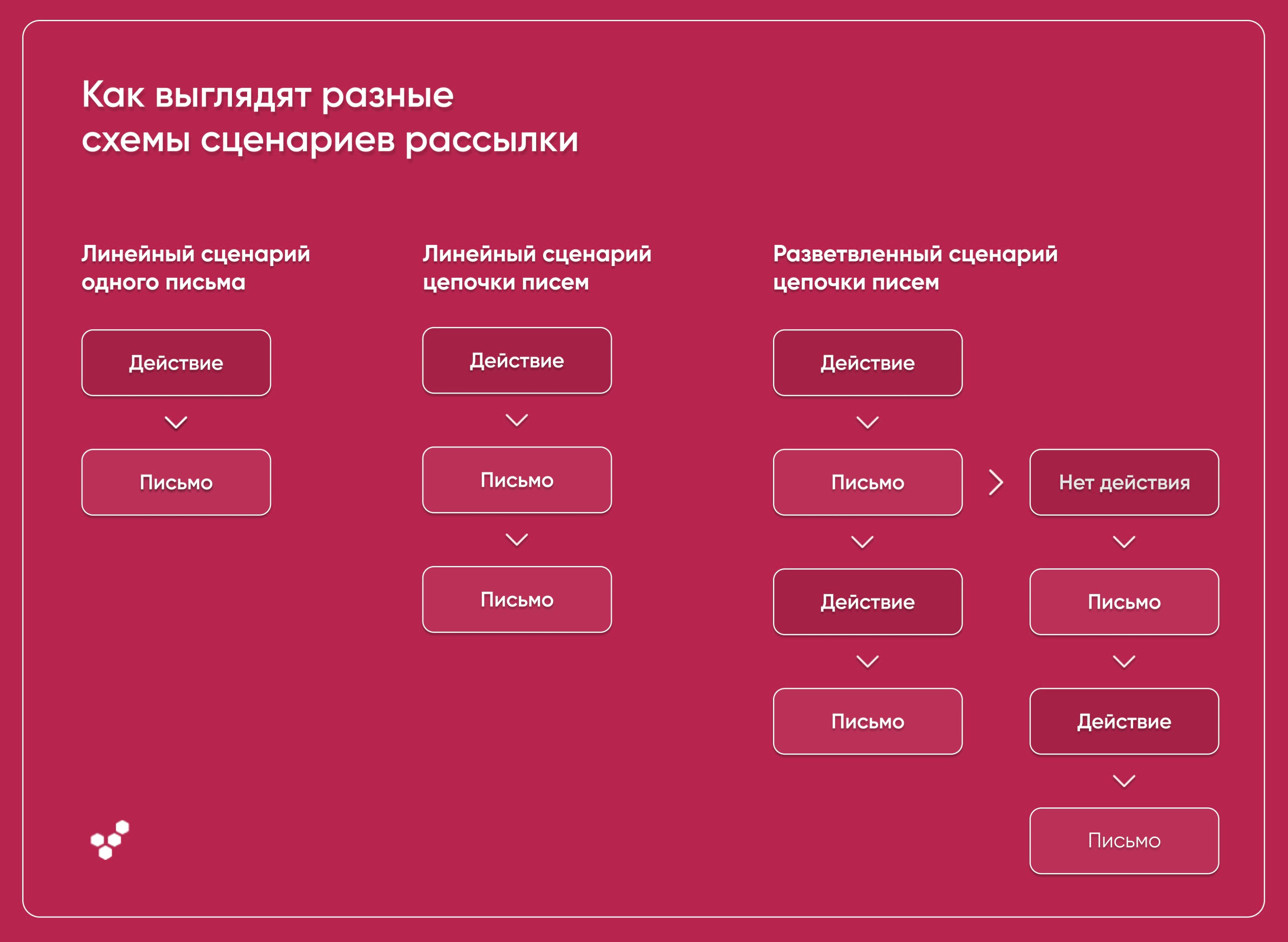 Как выглядят разные схемы сценариев рассылки

Линейный сценарий одного письма

Действие

Письмо

Линейный сценарий цепочки писем

Действие

Письмо

Письмо

Разветвленный сценарий цепочки писем

Действие

Письмо

Действие

Письмо

Нет действия

Письмо

Действие

Письмо